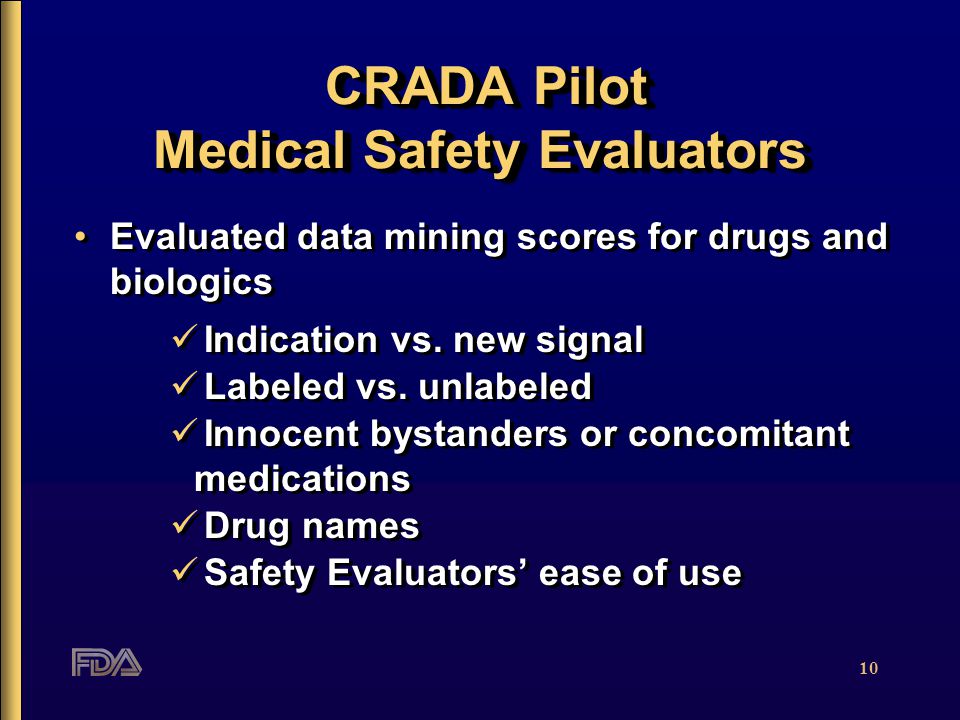 CRADA Pilot
Medical Safety Evaluators

• Evaluated data mining scores for drugs and biologics

✓ Indication vs. new signal
✓ Labeled vs. unlabeled
✓ Innocent bystanders or concomitant medications
✓ Drug names
✓ Safety Evaluators' ease of use

FDA

10